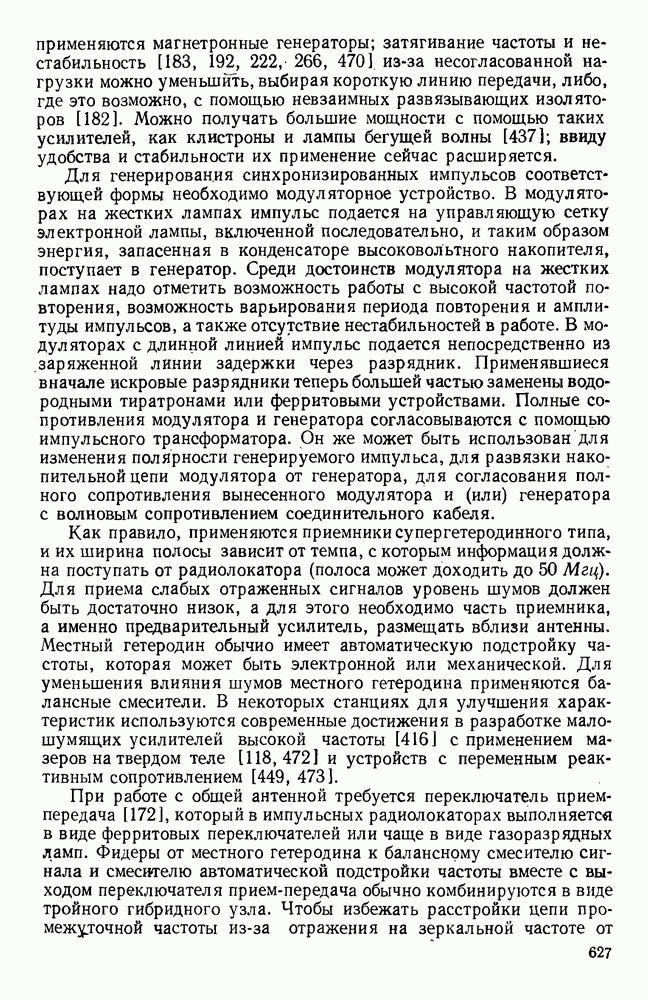 применяются магнетронные генераторы; затягивание частоты и нестабильность [183, 192, 222, 266, 470] из-за несогласованной нагрузки можно уменьшить, выбирая короткую линию передачи, либо, где это возможно, с помощью невзаимных развязывающих изоляторов [182]. Можно получать большие мощности с помощью таких усилителей, как клистроны и лампы бегущей волны [437]; ввиду удобства и стабильности их применение сейчас расширяется.

Для генерирования синхронизированных импульсов соответствующей формы необходимо модуляторное устройство. В модуляторах на жестких лампах импульс подается на управляющую сетку электронной лампы, включенной последовательно, и таким образом энергия, запасенная в конденсаторе высоковольтного накопителя, поступает в генератор. Среди достоинств модулятора на жестких лампах надо отметить возможность работы с высокой частотой повторения, возможность варьирования периода повторения и амплитуды импульсов, а также отсутствие нестабильностей в работе. В модуляторах с длинной линией импульс подается непосредственно из заряженной линии задержки через разрядник. Применявшиеся вначале искровые разрядники теперь большей частью заменены водородными тиратронами или ферритовыми устройствами. Полные сопротивления модулятора и генератора согласовываются с помощью импульсного трансформатора. Он же может быть использован для изменения полярности генерируемого импульса, для развязки накопительной цепи модулятора от генератора, для согласования полного сопротивления вынесенного модулятора и (или) генератора с волновым сопротивлением соединительного кабеля.

Как правило, применяются приемники супергетеродинного типа, и их ширина полосы зависит от темпа, с которым информация должна поступать от радиолокатора (полоса может доходить до 50 Мгц). Для приема слабых отраженных сигналов уровень шумов должен быть достаточно низок, а для этого необходимо часть приемника, а именно предварительный усилитель, размещать вблизи антенны. Местный гетеродин обычно имеет автоматическую подстройку частоты, которая может быть электронной или механической. Для уменьшения влияния шумов местного гетеродина применяются балансные смесители. В некоторых станциях для улучшения характеристик используются современные достижения в разработке малошумящих усилителей высокой частоты [416] с применением мазеров на твердом теле [118, 472] и устройств с переменным реактивным сопротивлением [449, 473].

При работе с общей антенной требуется переключатель прием-передача [172], который в импульсных радиолокаторах выполняется в виде ферритовых переключателей или чаще в виде газоразрядных ламп. Фидеры от местного гетеродина к балансному смесителю сигнала и смесителю автоматической подстройки частоты вместе с выходом переключателя прием-передача обычно комбинируются в виде тройного гибридного узла. Чтобы избежать расстройки цепи промежуточной частоты из-за отражения на зеркальной частоте от

627